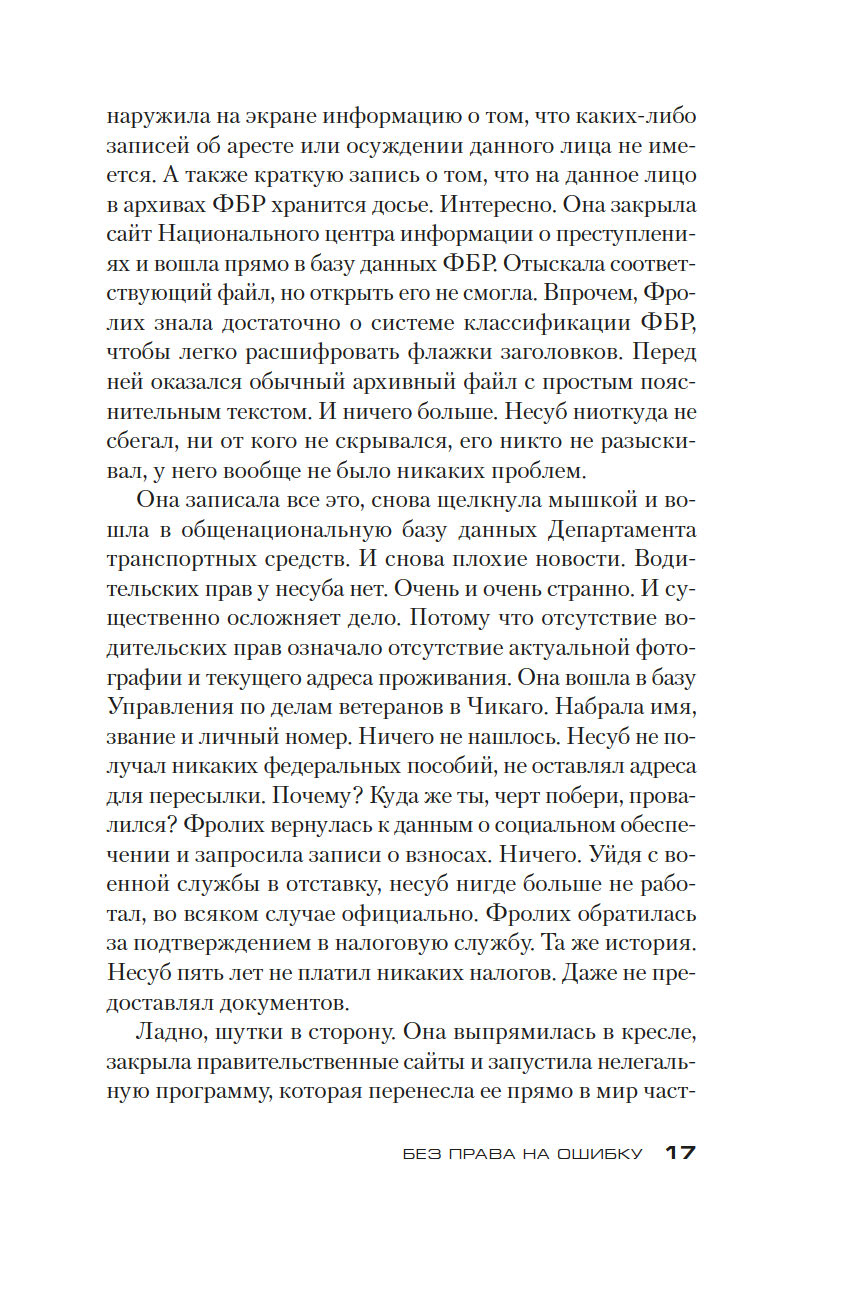 наружила на экране информацию о том, что каких-либо записей об аресте или осуждении данного лица не имеется. А также краткую запись о том, что на данное лицо в архивах ФБР хранится досье. Интересно. Она закрыла сайт Национального центра информации о преступлениях и вошла прямо в базу данных ФБР. Отыскала соответствующий файл, но открыть его не смогла. Впрочем, Фролих знала достаточно о системе классификации ФБР, чтобы легко расшифровать флажки заголовков. Перед ней оказался обычный архивный файл с простым пояснительным текстом. И ничего больше. Несуб ниоткуда не сбегал, ни от кого не скрывался, его никто не разыскивал, у него вообще не было никаких проблем.

Она записала все это, снова щелкнула мышкой и вошла в общенациональную базу данных Департамента транспортных средств. И снова плохие новости. Водительских прав у несуба нет. Очень и очень странно. И существенно осложняет дело. Потому что отсутствие водительских прав означало отсутствие актуальной фотографии и текущего адреса проживания. Она вошла в базу Управления по делам ветеранов в Чикаго. Набрала имя, звание и личный номер. Ничего не нашлось. Несуб не получал никаких федеральных пособий, не оставлял адреса для пересылки. Почему? Куда же ты, черт побери, провалился? Фролих вернулась к данным о социальном обеспечении и запросила записи о взносах. Ничего. Уйдя с военной службы в отставку, несуб нигде больше не работал, во всяком случае официально. Фролих обратилась за подтверждением в налоговую службу. Та же история. Несуб пять лет не платил никаких налогов. Даже не предоставлял документов.

Ладно, шутки в сторону. Она выпрямилась в кресле, закрыла правительственные сайты и запустила нелегальную программу, которая перенесла ее прямо в мир част-

БЕЗ ПРАВА НА ОШИБКУ 17